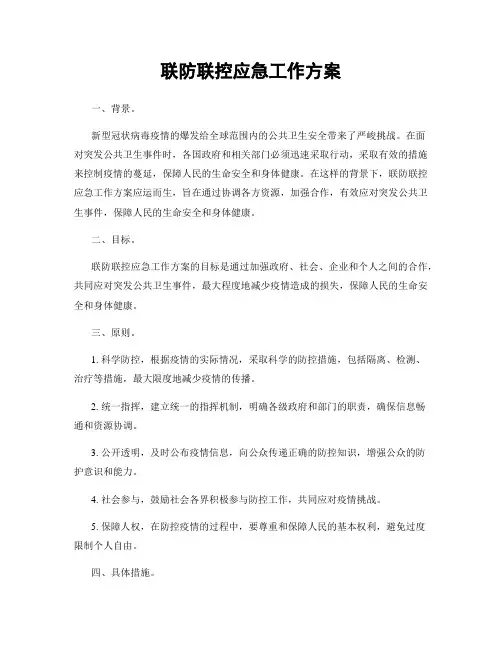 联防联控应急工作方案

一、背景。

新型冠状病毒疫情的爆发给全球范围内的公共卫生安全带来了严峻挑战。在面对突发公共卫生事件时，各国政府和相关部门必须迅速采取行动，采取有效的措施来控制疫情的蔓延，保障人民的生命安全和身体健康。在这样的背景下，联防联控应急工作方案应运而生，旨在通过协调各方资源，加强合作，有效应对突发公共卫生事件，保障人民的生命安全和身体健康。

二、目标。

联防联控应急工作方案的目标是通过加强政府、社会、企业和个人之间的合作，共同应对突发公共卫生事件，最大程度地减少疫情造成的损失，保障人民的生命安全和身体健康。

三、原则。

1. 科学防控，根据疫情的实际情况，采取科学的防控措施，包括隔离、检测、治疗等措施，最大限度地减少疫情的传播。

2. 统一指挥，建立统一的指挥机制，明确各级政府和部门的职责，确保信息畅通和资源协调。

3. 公开透明，及时公布疫情信息，向公众传递正确的防控知识，增强公众的防护意识和能力。

4. 社会参与，鼓励社会各界积极参与防控工作，共同应对疫情挑战。

5. 保障人权，在防控疫情的过程中，要尊重和保障人民的基本权利，避免过度限制个人自由。

四、具体措施。